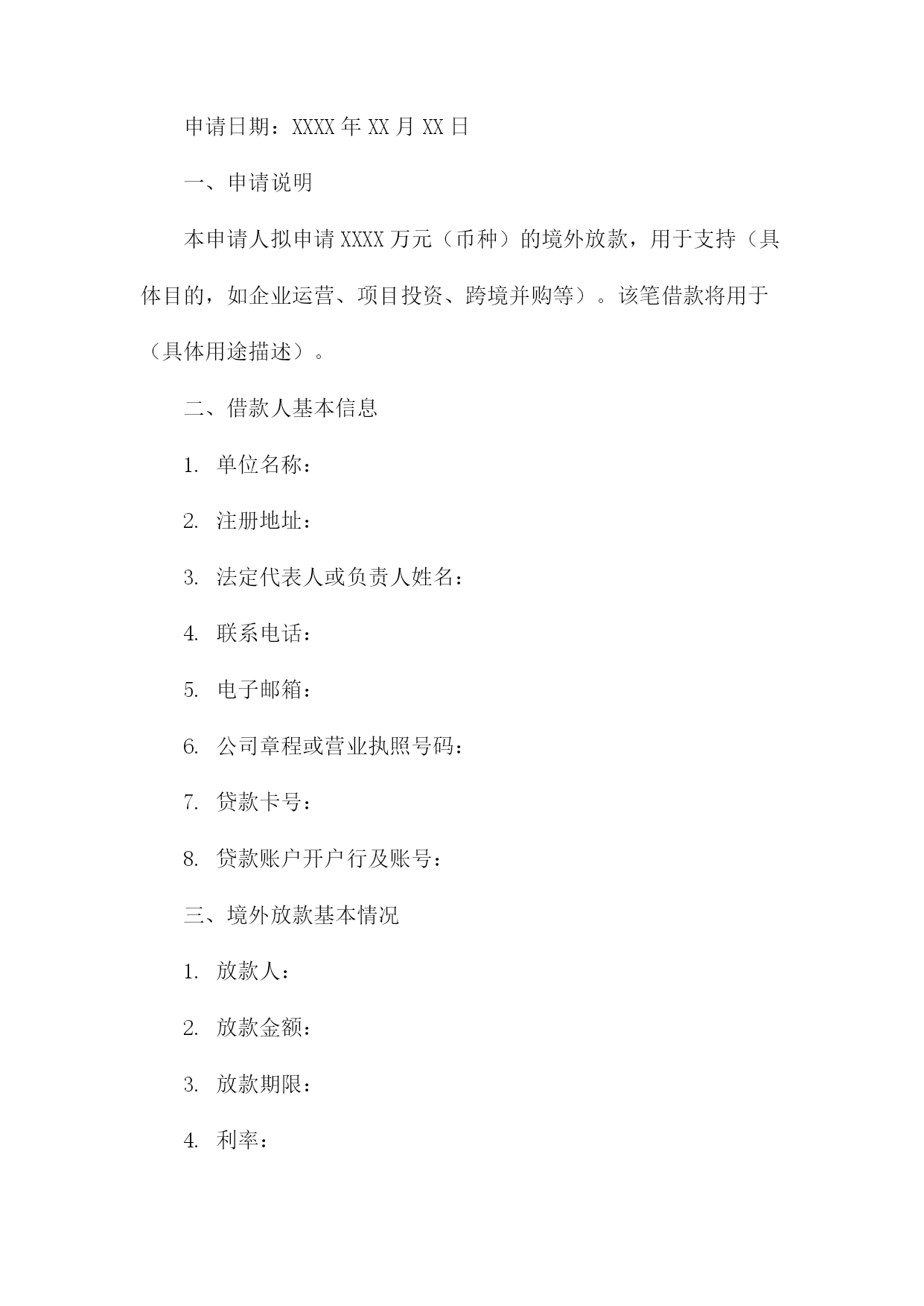 申请日期：XXXX 年 XX 月 XX 日

一、申请说明

本申请人拟申请 XXXX 万元（币种）的境外放款，用于支持（具体目的，如企业运营、项目投资、跨境并购等）。该笔借款将用于（具体用途描述）。

二、借款人基本信息

1. 单位名称：

2. 注册地址：

3. 法定代表人或负责人姓名：

4. 联系电话：

5. 电子邮箱：

6. 公司章程或营业执照号码：

7. 贷款卡号：

8. 贷款账户开户行及账号：

三、境外放款基本情况

1. 放款人：

2. 放款金额：

3. 放款期限：

4. 利率：